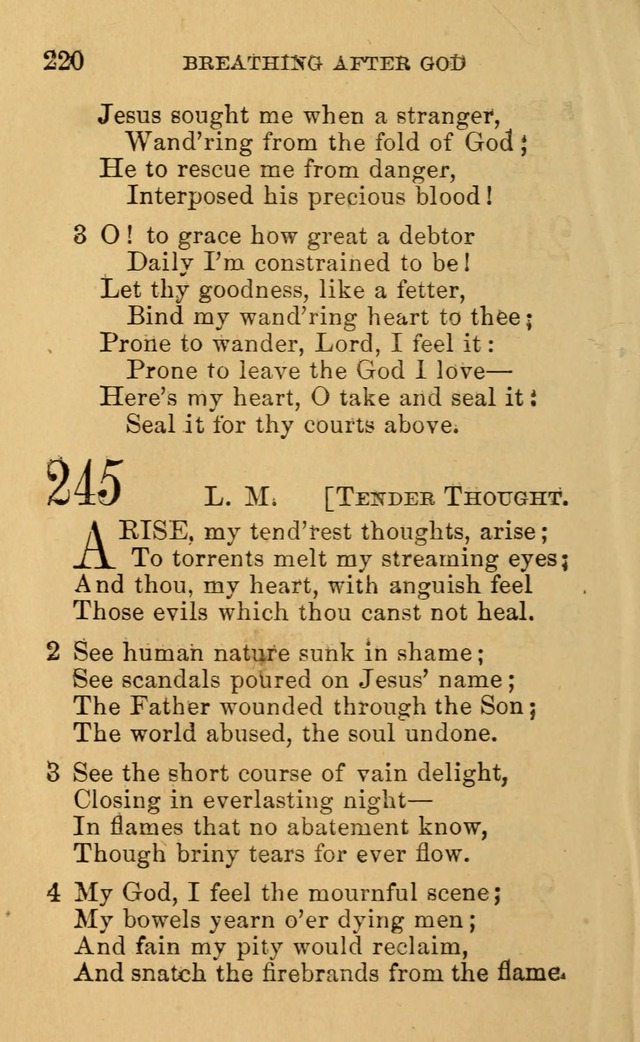 220 BREATHING AFTER GOD

Jesus sought me when a stranger,
Wand'ring from the fold of God;
He to rescue me from danger,
Interposed his precious blood!

3 O! to grace how great a debtor
Daily I'm constrained to be!
Let thy goodness, like a fetter,
Bind my wand'ring heart to thee;
Prone to wander, Lord, I feel it:
Prone to leave the God I love—
Here's my heart, O take and seal it:
Seal it for thy courts above.

245 L. M. [TENDER THOUGHT.

ARISE, my tend'rest thoughts, arise;
To torrents melt my streaming eyes;
And thou, my heart, with anguish feel
Those evils which thou canst not heal.

2 See human nature sunk in shame;
See scandals poured on Jesus' name;
The Father wounded through the Son;
The world abused, the soul undone.

3 See the short course of vain delight,
Closing in everlasting night—
In flames that no abatement know,
Though briny tears for ever flow.

4 My God, I feel the mournful scene;
My bowels yearn o'er dying men;
And fain my pity would reclaim,
And snatch the firebrands from the flame.